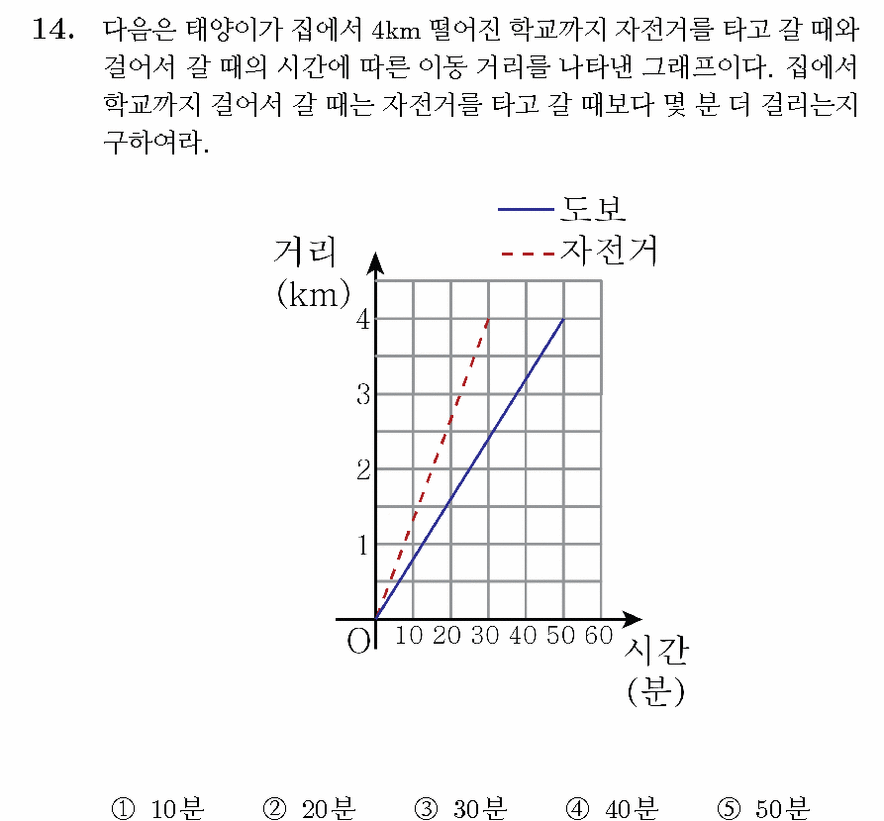 14. 다음은 태양이가 집에서 4km 떨어진 학교까지 자전거를 타고 갈 때와 걸어서 갈 때의 시간에 따른 이동 거리를 나타낸 그래프이다. 집에서 학교까지 걸어서 갈 때는 자전거를 타고 갈 때보다 몇 분 더 걸리는지 구하여라.

도보
자전거
거리
(km)
4
3
2
1
O
10 20 30 40 50 60
시간
(분)

① 10분 ② 20분 ③ 30분 ④ 40분 ⑤ 50분